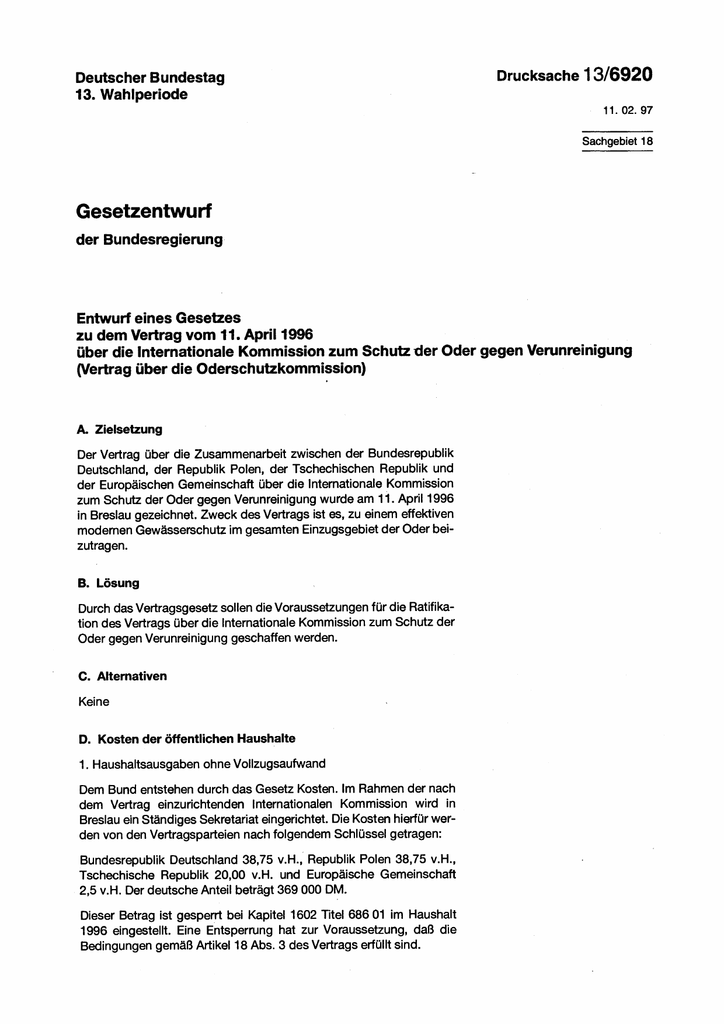 Deutscher Bundestag
13. Wahlperiode

Drucksache 13/6920

11. 02. 97

Sachgebiet 18

Gesetzentwurf

der Bundesregierung

Entwurf eines Gesetzes
zu dem Vertrag vom 11. April 1996
über die Internationale Kommission zum Schutz der Oder gegen Verunreinigung
(Vertrag über die Oderschutzkommission)

A. Zielsetzung

Der Vertrag über die Zusammenarbeit zwischen der Bundesrepublik Deutschland, der Republik Polen, der Tschechischen Republik und der Europäischen Gemeinschaft über die Internationale Kommission zum Schutz der Oder gegen Verunreinigung wurde am 11. April 1996 in Breslau gezeichnet. Zweck des Vertrags ist es, zu einem effektiven modernen Gewässerschutz im gesamten Einzugsgebiet der Oder beizutragen.

B. Lösung

Durch das Vertragsgesetz sollen die Voraussetzungen für die Ratifikation des Vertrags über die Internationale Kommission zum Schutz der Oder gegen Verunreinigung geschaffen werden.

C. Alternativen

Keine

D. Kosten der öffentlichen Haushalte

1. Haushaltsausgaben ohne Vollzugsaufwand

Dem Bund entstehen durch das Gesetz Kosten. Im Rahmen der nach dem Vertrag einzurichtenden Internationalen Kommission wird in Breslau ein Ständiges Sekretariat eingerichtet. Die Kosten hierfür werden von den Vertragsparteien nach folgendem Schlüssel getragen:

Bundesrepublik Deutschland 38,75 v.H., Republik Polen 38,75 v.H., Tschechische Republik 20,00 v.H. und Europäische Gemeinschaft 2,5 v.H. Der deutsche Anteil beträgt 369 000 DM.

Dieser Betrag ist gesperrt bei Kapitel 1602 Titel 686 01 im Haushalt 1996 eingestellt. Eine Entsperrung hat zur Voraussetzung, daß die Bedingungen gemäß Artikel 18 Abs. 3 des Vertrags erfüllt sind.